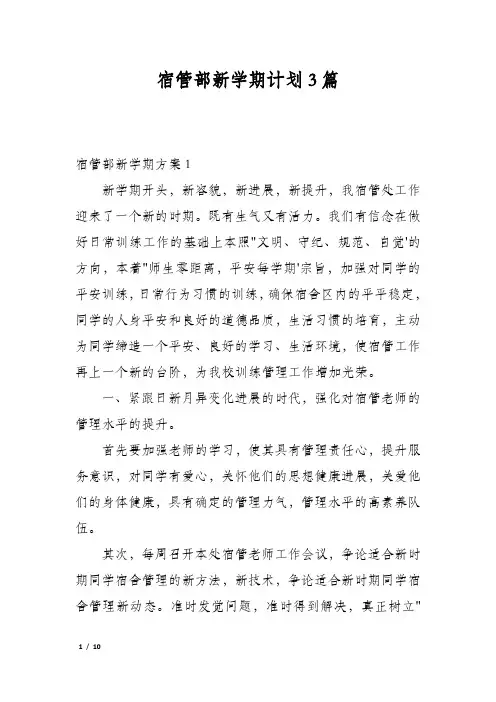 宿管部新学期计划3篇

宿管部新学期方案1

新学期开头，新容貌，新进展，新提升，我宿管处工作迎来了一个新的时期。既有生气又有活力。我们有信念在做好日常训练工作的基础上本照"文明、守纪、规范、自觉'的方向，本着"师生零距离，平安每学期'宗旨，加强对同学的平安训练，日常行为习惯的训练，确保宿舍区内的平平稳定，同学的人身平安和良好的道德品质，生活习惯的培育，主动为同学缔造一个平安、良好的学习、生活环境，使宿管工作再上一个新的台阶，为我校训练管理工作增加光荣。

一、紧跟日新月异变化进展的时代，强化对宿管老师的管理水平的提升。

首先要加强老师的学习，使其具有管理责任心，提升服务意识，对同学有爱心，关怀他们的思想健康进展，关爱他们的身体健康，具有确定的管理力气，管理水平的高素养队伍。

其次，每周召开本处宿管老师工作会议，争论适合新时期同学宿舍管理的新方法，新技术，争论适合新时期同学宿舍管理新动态。准时发觉问题，准时得到解决，真正树立"

1 / 10